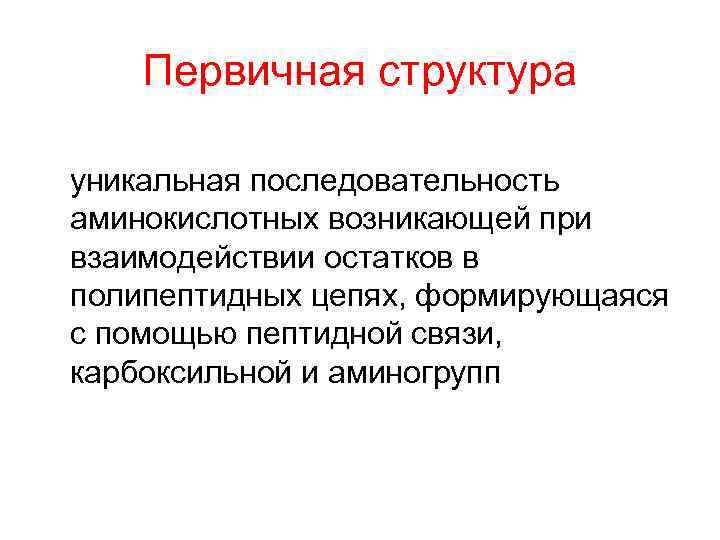 Первичная структура

уникальная последовательность аминокислотных возникающей при взаимодействии остатков в полипептидных цепях, формирующаяся с помощью пептидной связи, карбоксильной и аминогрупп